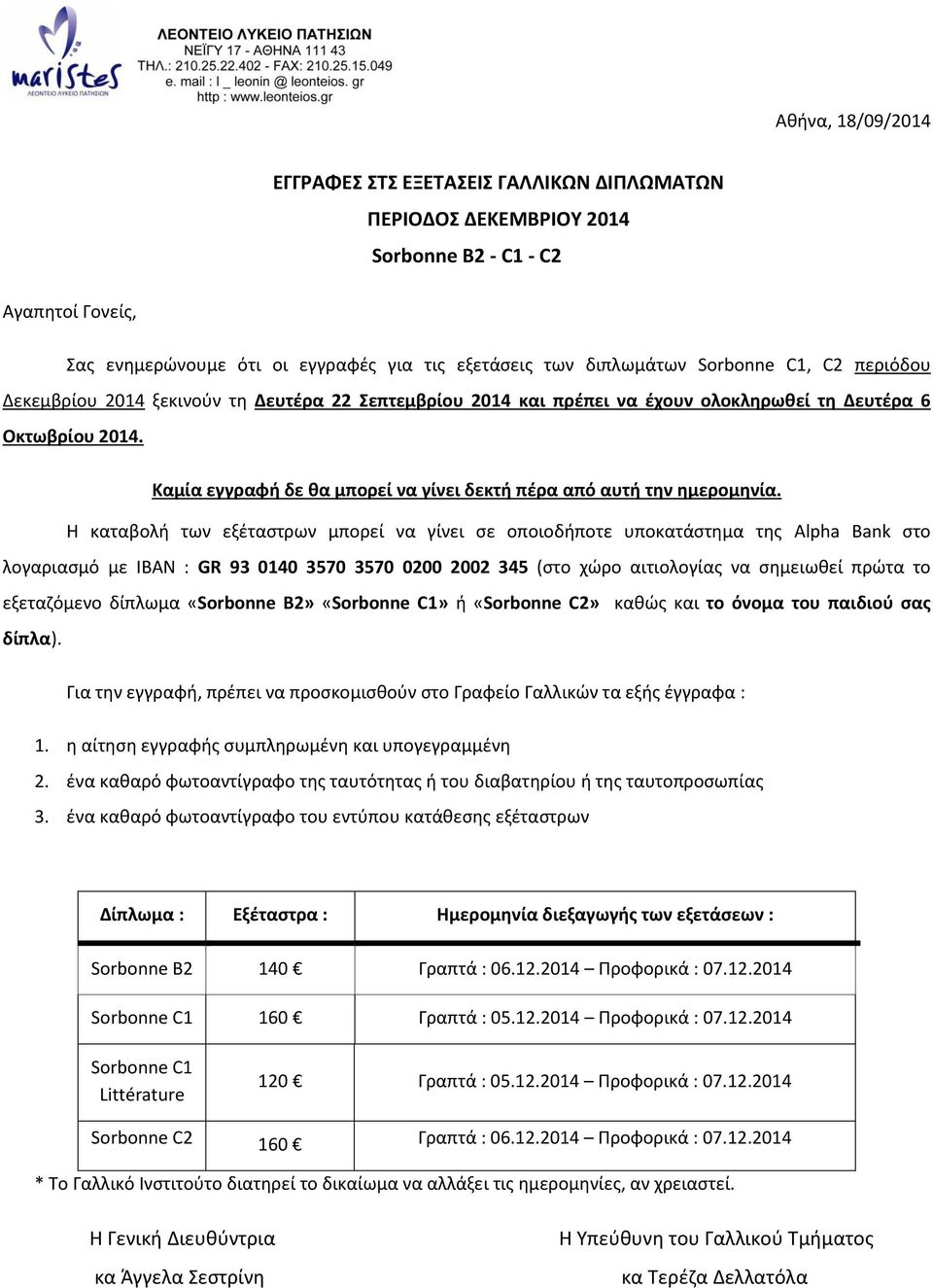 maristes
ΛΕΟΝΤΕΙΟ ΛΥΚΕΙΟ ΠΑΤΗΣΙΩΝ

ΛΕΟΝΤΕΙΟ ΛΥΚΕΙΟ ΠΑΤΗΣΙΩΝ
ΝΕΪΓΥ 17 - ΑΘΗΝΑ 111 43
ΤΗΛ.: 210.25.22.402 - FAX: 210.25.15.049
e. mail : l _ leonin @ leonteios. gr
http : www.leonteios.gr

Αθήνα, 18/09/2014

ΕΓΓΡΑΦΕΣ ΣΤΣ ΕΞΕΤΑΣΕΙΣ ΓΑΛΛΙΚΩΝ ΔΙΠΛΩΜΑΤΩΝ
ΠΕΡΙΟΔΟΣ ΔΕΚΕΜΒΡΙΟΥ 2014
Sorbonne B2 - C1 - C2

Αγαπητοί Γονείς,

Σας ενημερώνουμε ότι οι εγγραφές για τις εξετάσεις των διπλωμάτων Sorbonne C1, C2 περιόδου Δεκεμβρίου 2014 ξεκινούν τη Δευτέρα 22 Σεπτεμβρίου 2014 και πρέπει να έχουν ολοκληρωθεί τη Δευτέρα 6 Οκτωβρίου 2014.

Καμία εγγραφή δε θα μπορεί να γίνει δεκτή πέρα από αυτή την ημερομηνία.

Η καταβολή των εξέταστρων μπορεί να γίνει σε οποιοδήποτε υποκατάστημα της Alpha Bank στο λογαριασμό με IBAN : GR 93 0140 3570 3570 0200 2002 345 (στο χώρο αιτιολογίας να σημειωθεί πρώτα το εξεταζόμενο δίπλωμα «Sorbonne B2» «Sorbonne C1» ή «Sorbonne C2» καθώς και το όνομα του παιδιού σας δίπλα).

Για την εγγραφή, πρέπει να προσκομισθούν στο Γραφείο Γαλλικών τα εξής έγγραφα :

1. η αίτηση εγγραφής συμπληρωμένη και υπογεγραμμένη
2. ένα καθαρό φωτοαντίγραφο της ταυτότητας ή του διαβατηρίου ή της ταυτοπροσωπίας
3. ένα καθαρό φωτοαντίγραφο του εντύπου κατάθεσης εξέταστρων

| Δίπλωμα : | Εξέταστρα : | Ημερομηνία διεξαγωγής των εξετάσεων : |
|---|---|---|
| Sorbonne B2 | 140 € | Γραπτά : 06.12.2014 – Προφορικά : 07.12.2014 |
| Sorbonne C1 | 160 € | Γραπτά : 05.12.2014 – Προφορικά : 07.12.2014 |
| Sorbonne C1 Littérature | 120 € | Γραπτά : 05.12.2014 – Προφορικά : 07.12.2014 |
| Sorbonne C2 | 160 € | Γραπτά : 06.12.2014 – Προφορικά : 07.12.2014 |

* Το Γαλλικό Ινστιτούτο διατηρεί το δικαίωμα να αλλάξει τις ημερομηνίες, αν χρειαστεί.

Η Γενική Διευθύντρια
κα Άγγελα Σεστρίνη

Η Υπεύθυνη του Γαλλικού Τμήματος
κα Τερέζα Δελλατόλα